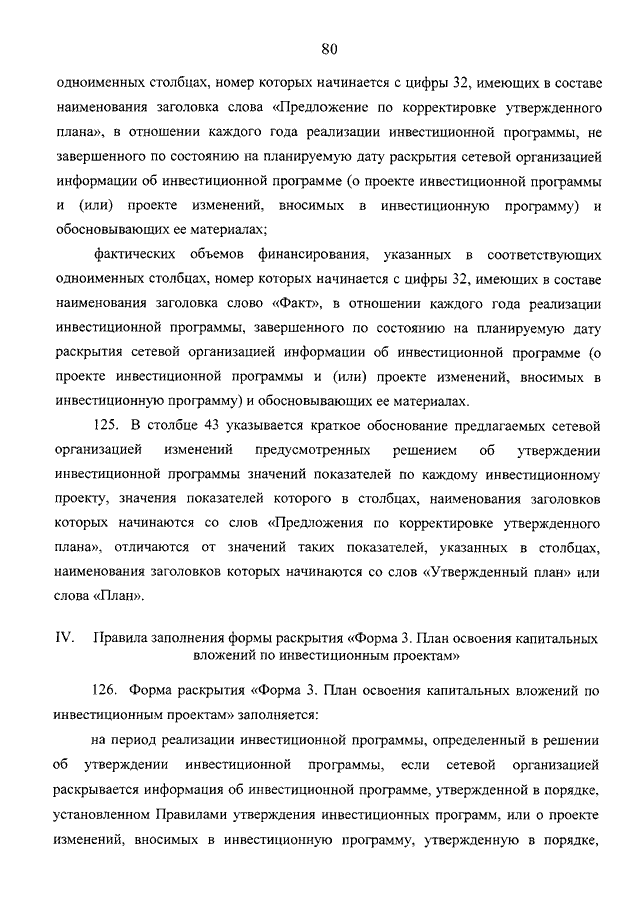 80

одноименных столбцах, номер которых начинается с цифры 32, имеющих в составе наименования заголовка слова «Предложение по корректировке утвержденного плана», в отношении каждого года реализации инвестиционной программы, не завершенного по состоянию на планируемую дату раскрытия сетевой организацией информации об инвестиционной программе (о проекте инвестиционной программы и (или) проекте изменений, вносимых в инвестиционную программу) и обосновывающих ее материалах;

фактических объемов финансирования, указанных в соответствующих одноименных столбцах, номер которых начинается с цифры 32, имеющих в составе наименования заголовка слово «Факт», в отношении каждого года реализации инвестиционной программы, завершенного по состоянию на планируемую дату раскрытия сетевой организацией информации об инвестиционной программе (о проекте инвестиционной программы и (или) проекте изменений, вносимых в инвестиционную программу) и обосновывающих ее материалах.

125. В столбце 43 указывается краткое обоснование предлагаемых сетевой организацией изменений предусмотренных решением об утверждении инвестиционной программы значений показателей по каждому инвестиционному проекту, значения показателей которого в столбцах, наименования заголовков которых начинаются со слов «Предложения по корректировке утвержденного плана», отличаются от значений таких показателей, указанных в столбцах, наименования заголовков которых начинаются со слов «Утвержденный план» или слова «План».

IV. Правила заполнения формы раскрытия «Форма 3. План освоения капитальных вложений по инвестиционным проектам»

126. Форма раскрытия «Форма 3. План освоения капитальных вложений по инвестиционным проектам» заполняется:

на период реализации инвестиционной программы, определенный в решении об утверждении инвестиционной программы, если сетевой организацией раскрывается информация об инвестиционной программе, утвержденной в порядке, установленном Правилами утверждения инвестиционных программ, или о проекте изменений, вносимых в инвестиционную программу, утвержденную в порядке,